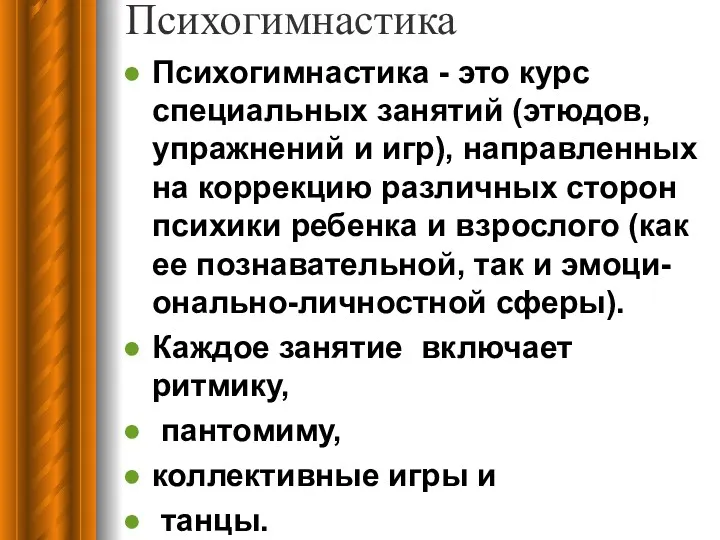 Психогимнастика

- Психогимнастика - это курс специальных занятий (этюдов, упражнений и игр), направленных на коррекцию различных сторон психики ребенка и взрослого (как ее познавательной, так и эмоционально-личностной сферы).
- Каждое занятие включает ритмику,
- пантомиму,
- коллективные игры и
- танцы.